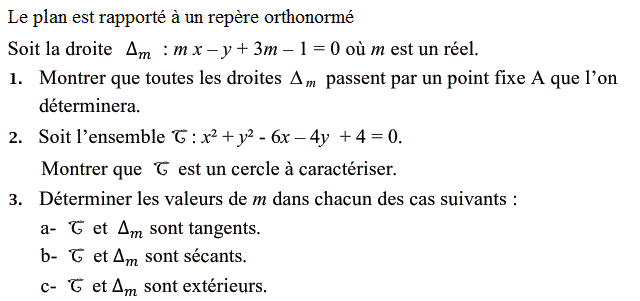 Le plan est rapporté à un repère orthonormé

Soit la droite $\Delta_m$ : $mx - y + 3m - 1 = 0$ où $m$ est un réel.

1. Montrer que toutes les droites $\Delta_m$ passent par un point fixe A que l'on déterminera.

2. Soit l'ensemble $\mathcal{C}$ : $x^2 + y^2 - 6x - 4y + 4 = 0$.

Montrer que $\mathcal{C}$ est un cercle à caractériser.

3. Déterminer les valeurs de $m$ dans chacun des cas suivants :

a- $\mathcal{C}$ et $\Delta_m$ sont tangents.

b- $\mathcal{C}$ et $\Delta_m$ sont sécants.

c- $\mathcal{C}$ et $\Delta_m$ sont extérieurs.